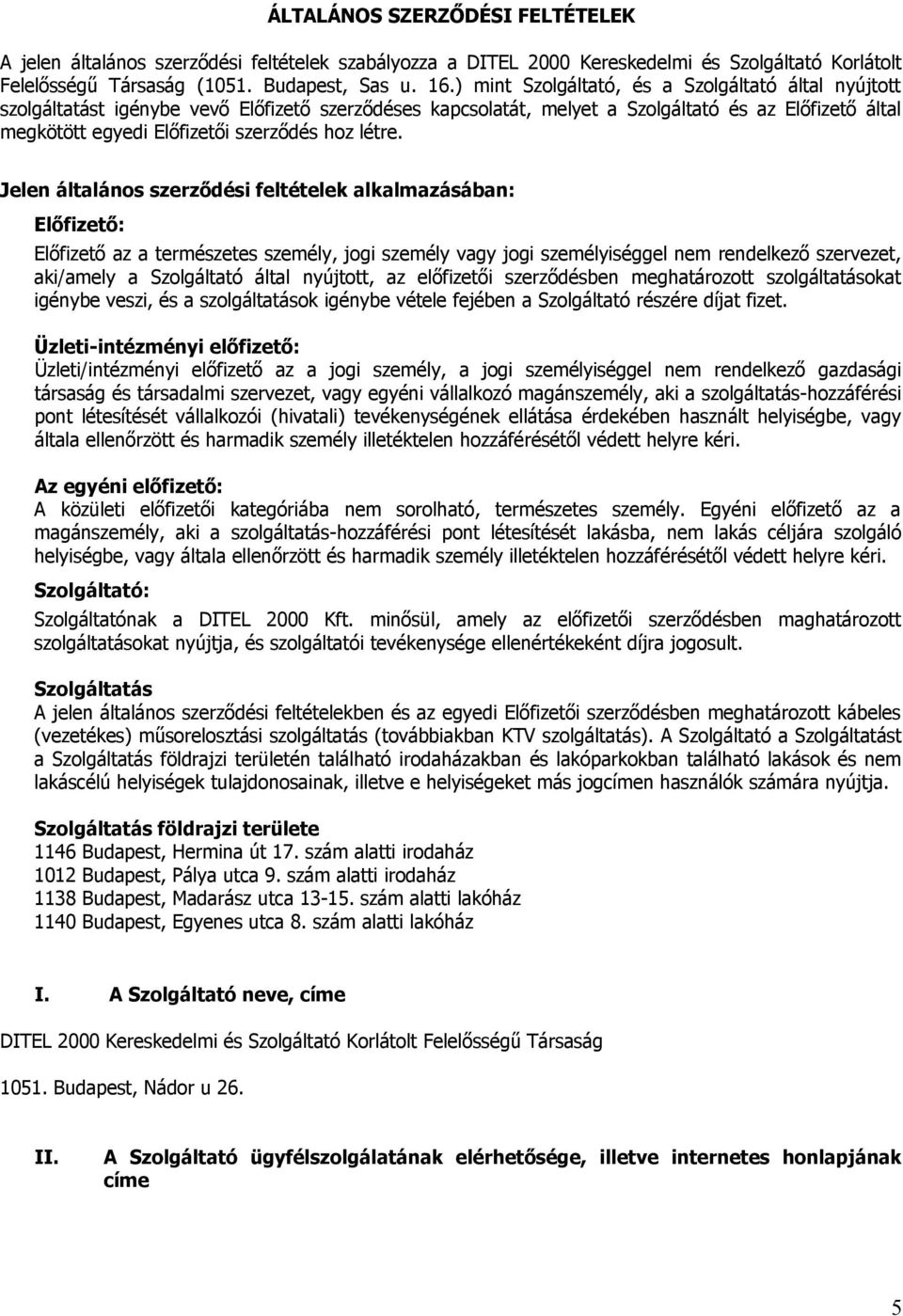 ÁLTALÁNOS SZERZŐDÉSI FELTÉTELEK

A jelen általános szerződési feltételek szabályozza a DITEL 2000 Kereskedelmi és Szolgáltató Korlátolt Felelősségű Társaság (1051. Budapest, Sas u. 16.) mint Szolgáltató, és a Szolgáltató által nyújtott szolgáltatást igénybe vevő Előfizető szerződéses kapcsolatát, melyet a Szolgáltató és az Előfizető által megkötött egyedi Előfizetői szerződés hoz létre.

Jelen általános szerződési feltételek alkalmazásában:

Előfizető:

Előfizető az a természetes személy, jogi személy vagy jogi személyiséggel nem rendelkező szervezet, aki/amely a Szolgáltató által nyújtott, az előfizetői szerződésben meghatározott szolgáltatásokat igénybe veszi, és a szolgáltatások igénybe vétele fejében a Szolgáltató részére díjat fizet.

Üzleti-intézményi előfizető:
Üzleti/intézményi előfizető az a jogi személy, a jogi személyiséggel nem rendelkező gazdasági társaság és társadalmi szervezet, vagy egyéni vállalkozó magánszemély, aki a szolgáltatás-hozzáférési pont létesítését vállalkozói (hivatali) tevékenységének ellátása érdekében használt helyiségbe, vagy általa ellenőrzött és harmadik személy illetéktelen hozzáférésétől védett helyre kéri.

Az egyéni előfizető:
A közületi előfizetői kategóriába nem sorolható, természetes személy. Egyéni előfizető az a magánszemély, aki a szolgáltatás-hozzáférési pont létesítését lakásba, nem lakás céljára szolgáló helyiségbe, vagy általa ellenőrzött és harmadik személy illetéktelen hozzáférésétől védett helyre kéri.

Szolgáltató:
Szolgáltatónak a DITEL 2000 Kft. minősül, amely az előfizetői szerződésben maghatározott szolgáltatásokat nyújtja, és szolgáltatói tevékenysége ellenértékeként díjra jogosult.

Szolgáltatás
A jelen általános szerződési feltételekben és az egyedi Előfizetői szerződésben meghatározott kábeles (vezetékes) műsorelosztási szolgáltatás (továbbiakban KTV szolgáltatás). A Szolgáltató a Szolgáltatást a Szolgáltatás földrajzi területén található irodaházakban és lakóparkokban található lakások és nem lakáscélú helyiségek tulajdonosainak, illetve e helyiségeket más jogcímen használók számára nyújtja.

Szolgáltatás földrajzi területe
1146 Budapest, Hermina út 17. szám alatti irodaház
1012 Budapest, Pálya utca 9. szám alatti irodaház
1138 Budapest, Madarász utca 13-15. szám alatti lakóház
1140 Budapest, Egyenes utca 8. szám alatti lakóház

I. A Szolgáltató neve, címe

DITEL 2000 Kereskedelmi és Szolgáltató Korlátolt Felelősségű Társaság

1051. Budapest, Nádor u 26.

II. A Szolgáltató ügyfélszolgálatának elérhetősége, illetve internetes honlapjának címe

5